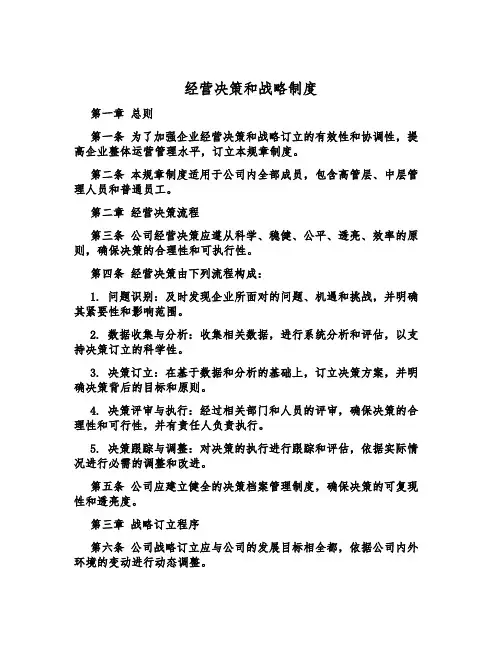 经营决策和战略制度

第一章 总则

第一条 为了加强企业经营决策和战略订立的有效性和协调性，提高企业整体运营管理水平，订立本规章制度。

第二条 本规章制度适用于公司内全部成员，包含高管层、中层管理人员和普通员工。

第二章 经营决策流程

第三条 公司经营决策应遵从科学、稳健、公平、透亮、效率的原则，确保决策的合理性和可执行性。

第四条 经营决策由下列流程构成：

1. 问题识别：及时发现企业所面对的问题、机遇和挑战，并明确其紧要性和影响范围。

2. 数据收集与分析：收集相关数据，进行系统分析和评估，以支持决策订立的科学性。

3. 决策订立：在基于数据和分析的基础上，订立决策方案，并明确决策背后的目标和原则。

4. 决策评审与执行：经过相关部门和人员的评审，确保决策的合理性和可行性，并有责任人负责执行。

5. 决策跟踪与调整：对决策的执行进行跟踪和评估，依据实际情况进行必需的调整和改进。

第五条 公司应建立健全的决策档案管理制度，确保决策的可复现性和透亮度。

第三章 战略订立程序

第六条 公司战略订立应与公司的发展目标相全都，依据公司内外环境的变动进行动态调整。